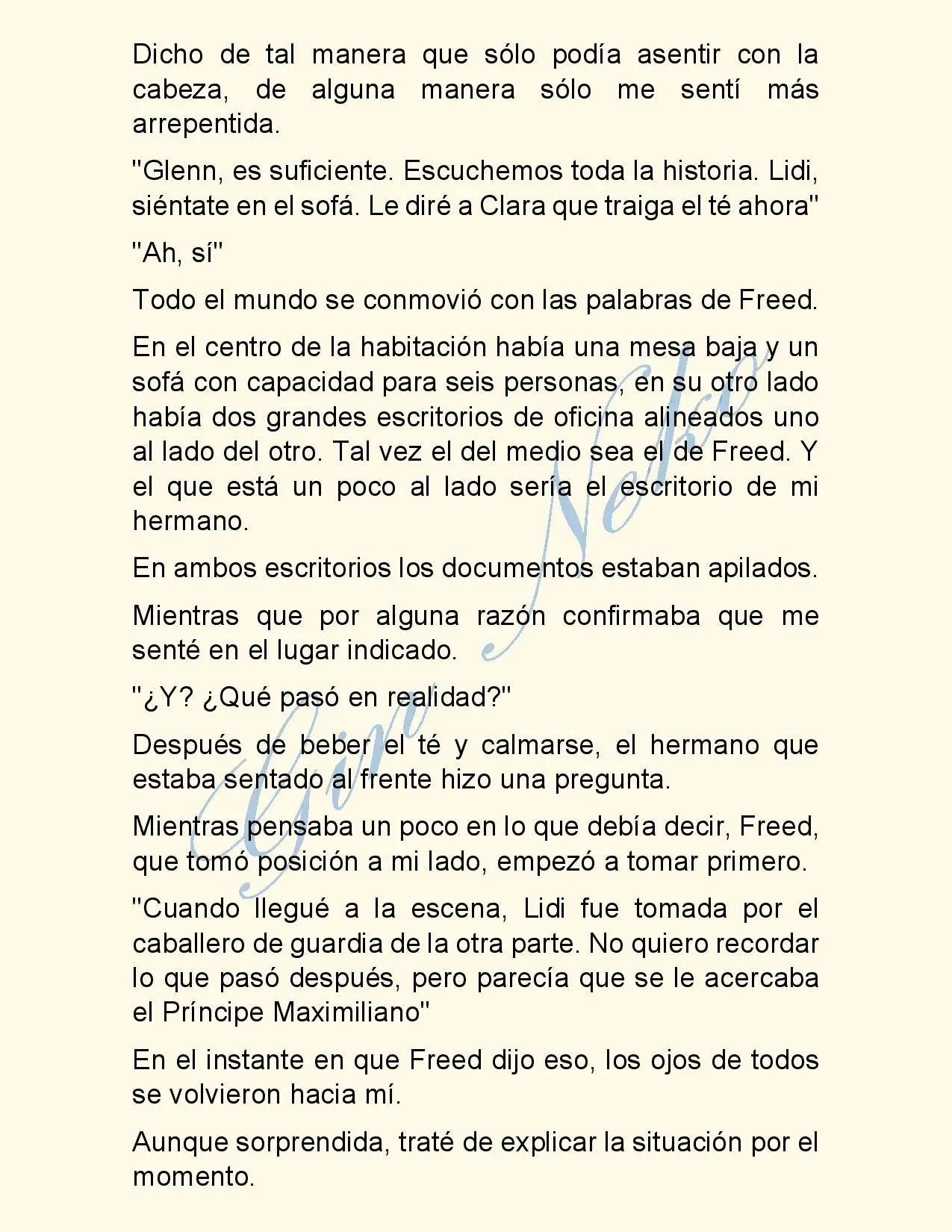 Dicho de tal manera que sólo podía asentir con la cabeza, de alguna manera sólo me sentí más arrepentida.

"Glenn, es suficiente. Escuchemos toda la historia. Lidi, siéntate en el sofá. Le diré a Clara que traiga el té ahora"

"Ah, sí"

Todo el mundo se conmovió con las palabras de Freed.

En el centro de la habitación había una mesa baja y un sofá con capacidad para seis personas, en su otro lado había dos grandes escritorios de oficina alineados uno al lado del otro. Tal vez el del medio sea el de Freed. Y el que está un poco al lado sería el escritorio de mi hermano.

En ambos escritorios los documentos estaban apilados.

Mientras que por alguna razón confirmaba que me senté en el lugar indicado.

"¿Y? ¿Qué pasó en realidad?"

Después de beber el té y calmarse, el hermano que estaba sentado al frente hizo una pregunta.

Mientras pensaba un poco en lo que debía decir, Freed, que tomó posición a mi lado, empezó a tomar primero.

"Cuando llegué a la escena, Lidi fue tomada por el caballero de guardia de la otra parte. No quiero recordar lo que pasó después, pero parecía que se le acercaba el Príncipe Maximiliano"

En el instante en que Freed dijo eso, los ojos de todos se volvieron hacia mí.

Aunque sorprendida, traté de explicar la situación por el momento.

Gin Neko